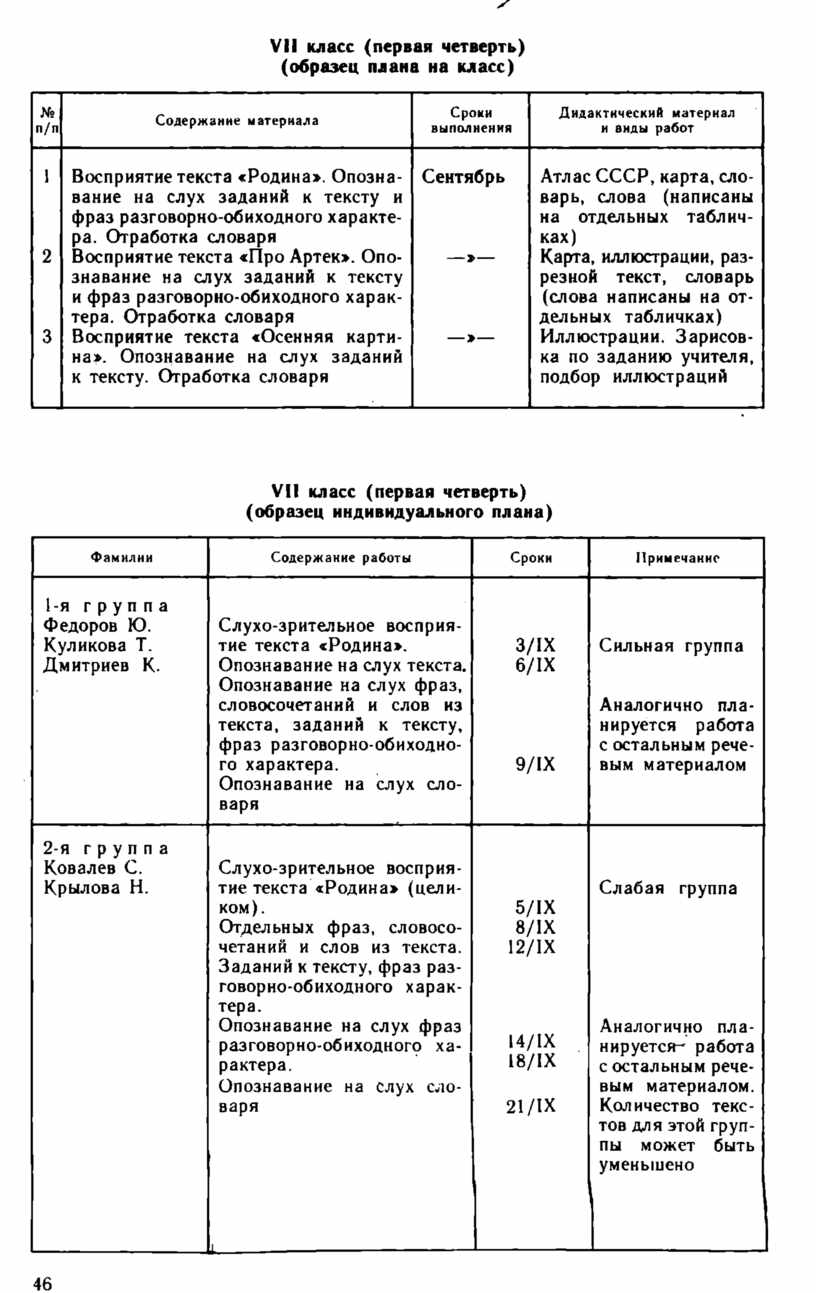 VII класс (первая четверть)
(образец плана на класс)

| № п/п | Содержание материала | Сроки выполнения | Дидактический материал и виды работ |
|---|---|---|---|
| 1 | Восприятие текста «Родина». Опознавание на слух заданий к тексту и фраз разговорно-обиходного характера. Отработка словаря | Сентябрь | Атлас СССР, карта, словарь, слова (написаны на отдельных табличках) |
| 2 | Восприятие текста «Про Артек». Опознавание на слух заданий к тексту и фраз разговорно-обиходного характера. Отработка словаря | —»— | Карта, иллюстрации, разрезной текст, словарь (слова написаны на отдельных табличках) |
| 3 | Восприятие текста «Осенняя картина». Опознавание на слух заданий к тексту. Отработка словаря | —»— | Иллюстрации. Зарисовка по заданию учителя, подбор иллюстраций |

VII класс (первая четверть)
(образец индивидуального плана)

| Фамилии | Содержание работы | Сроки | Примечание |
|---|---|---|---|
| 1-я группа Федоров Ю. Куликова Т. Дмитриев К. | Слухо-зрительное восприятие текста «Родина». Опознавание на слух текста. Опознавание на слух фраз, словосочетаний и слов из текста, заданий к тексту, фраз разговорно-обиходного характера. Опознавание на слух словаря | 3/IX 6/IX 9/IX | Сильная группа Аналогично планируется работа с остальным речевым материалом |
| 2-я группа Ковалев С. Крылова Н. | Слухо-зрительное восприятие текста «Родина» (целиком). Отдельных фраз, словосочетаний и слов из текста. Заданий к тексту, фраз разговорно-обиходного характера. Опознавание на слух фраз разговорно-обиходного характера. Опознавание на слух словаря | 5/IX 8/IX 12/IX 14/IX 18/IX 21/IX | Слабая группа Аналогично планируется работа с остальным речевым материалом. Количество текстов для этой группы может быть уменьшено |

46